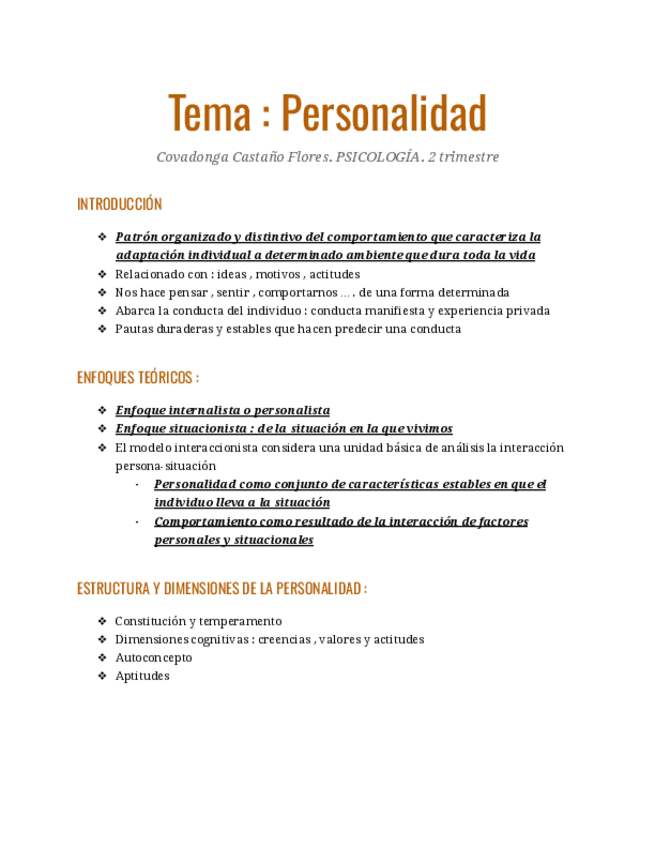 Tema : Personalidad

Covadonga Castaño Flores. PSICOLOGÍA. 2 trimestre

INTRODUCCIÓN

❖ Patrón organizado y distintivo del comportamiento que caracteriza la adaptación individual a determinado ambiente que dura toda la vida
❖ Relacionado con : ideas , motivos , actitudes
❖ Nos hace pensar , sentir , comportarnos … . de una forma determinada
❖ Abarca la conducta del individuo : conducta manifiesta y experiencia privada
❖ Pautas duraderas y estables que hacen predecir una conducta

ENFOQUES TEÓRICOS :

❖ Enfoque internalista o personalista
❖ Enfoque situacionista : de la situación en la que vivimos
❖ El modelo interaccionista considera una unidad básica de análisis la interacción persona-situación
- Personalidad como conjunto de características estables en que el individuo lleva a la situación
- Comportamiento como resultado de la interacción de factores personales y situacionales

ESTRUCTURA Y DIMENSIONES DE LA PERSONALIDAD :

❖ Constitución y temperamento
❖ Dimensiones cognitivas : creencias , valores y actitudes
❖ Autoconcepto
❖ Aptitudes